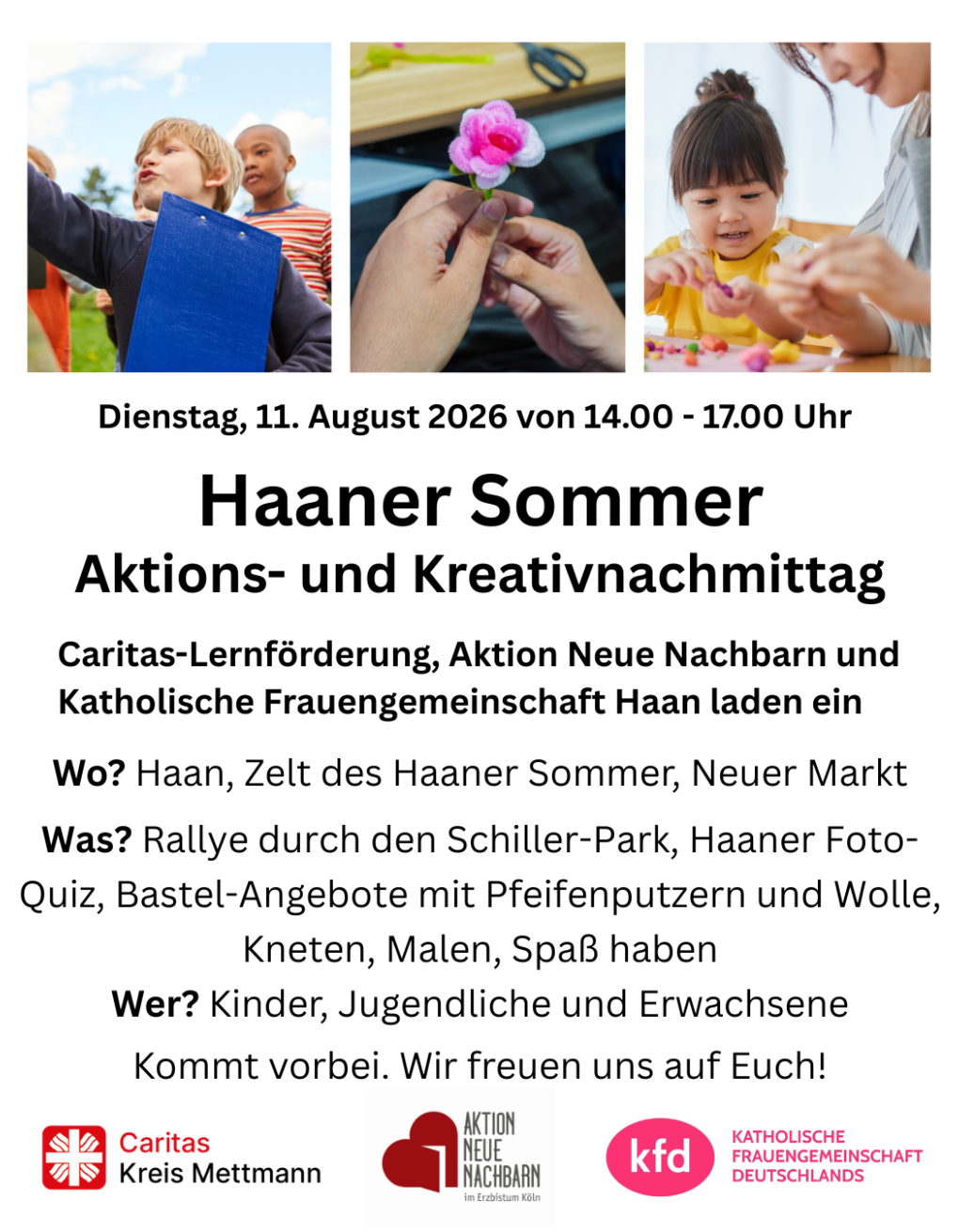 Dienstag, 11. August 2026 von 14.00 - 17.00 Uhr

Haaner Sommer
Aktions- und Kreativnachmittag

Caritas-Lernförderung, Aktion Neue Nachbarn und Katholische Frauengemeinschaft Haan laden ein

Wo? Haan, Zelt des Haaner Sommer, Neuer Markt

Was? Rallye durch den Schiller-Park, Haaner Foto-Quiz, Bastel-Angebote mit Pfeifenputzern und Wolle, Kneten, Malen, Spaß haben

Wer? Kinder, Jugendliche und Erwachsene

Kommt vorbei. Wir freuen uns auf Euch!

Caritas
Kreis Mettmann

AKTION NEUE NACHBARN
im Erzbistum Köln

kfd
KATHOLISCHE FRAUENGEMEINSCHAFT DEUTSCHLANDS